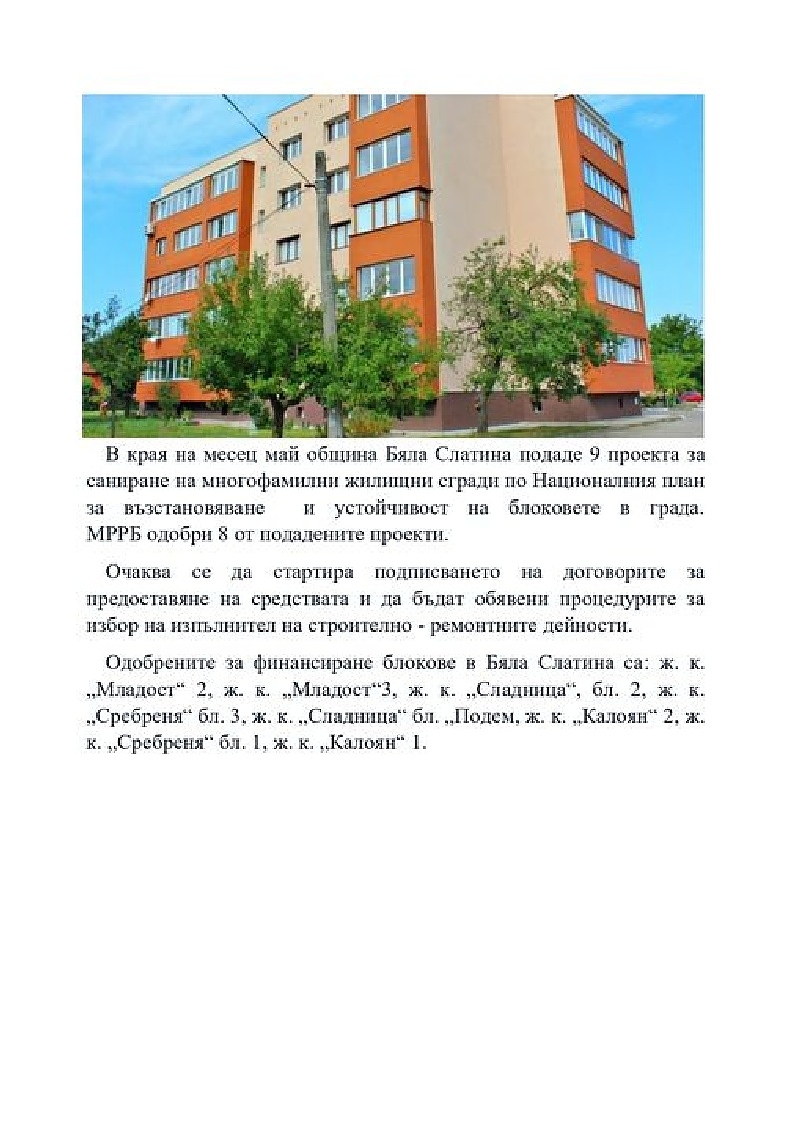 В края на месец май община Бяла Слатина подаде 9 проекта за саниране на многофамилни жилищни стради по Националния план за възстановяване и устойчивост на блоковете в града. МРРБ одобри 8 от подадените проекти.

Очаква се да стартира подписването на договорите за предоставяне на средствата и да бъдат обявени процедурите за избор на изпълнител на строително - ремонтните дейности.

Одобрените за финансиране блокове в Бяла Слатина са: ж. к. „Младост“ 2, ж. к. „Младост“3, ж. к. „Сладница“, бл. 2, ж. к. „Сребреня“ бл. 3, ж. к. „Сладница“ бл. „Подем, ж. к. „Калоян“ 2, ж. к. „Сребреня“ бл. 1, ж. к. „Калоян“ 1.